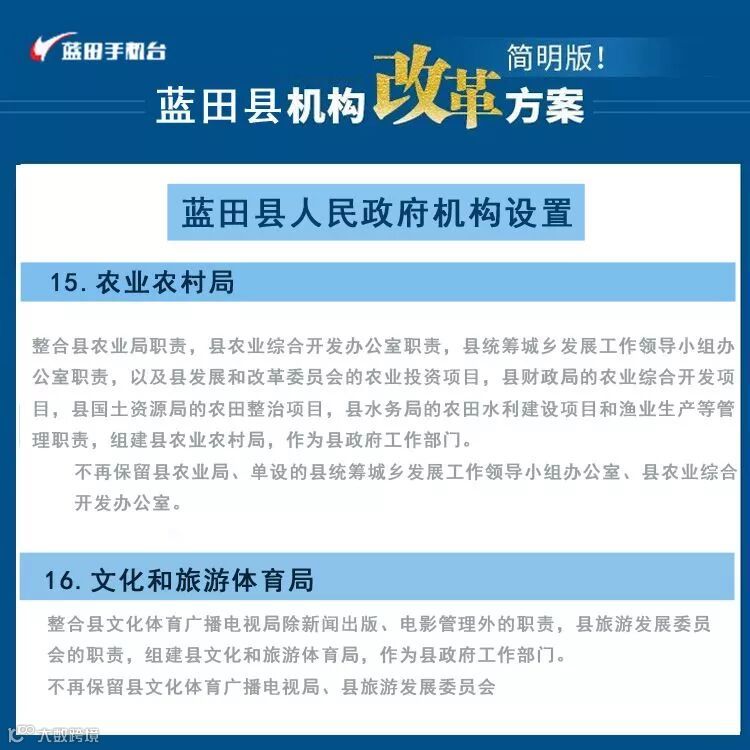 蓝田手机台

简明版！

蓝田县机构改革方案

蓝田县人民政府机构设置

15. 农业农村局

整合县农业局职责，县农业综合开发办公室职责，县统筹城乡发展工作领导小组办公室职责，以及县发展和改革委员会的农业投资项目，县财政局的农业综合开发项目，县国土资源局的农田整治项目，县水务局的农田水利建设项目和渔业生产等管理职责，组建县农业农村局，作为县政府工作部门。

不再保留县农业局、单设的县统筹城乡发展工作领导小组办公室、县农业综合开发办公室。

16. 文化和旅游体育局

整合县文化体育广播电视局除新闻出版、电影管理外的职责，县旅游发展委员会的职责，组建县文化和旅游体育局，作为县政府工作部门。

不再保留县文化体育广播电视局、县旅游发展委员会

大数跨境